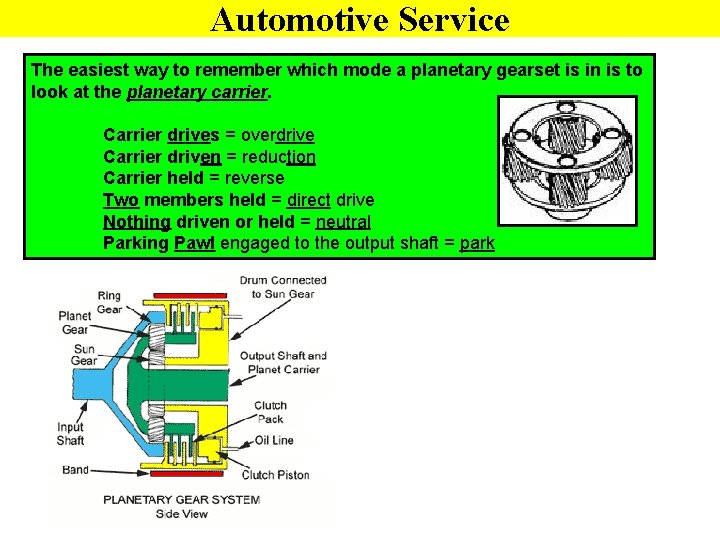 Automotive Service

The easiest way to remember which mode a planetary gearset is in is to look at the planetary carrier.

Carrier drives = overdrive
Carrier driven = reduction
Carrier held = reverse
Two members held = direct drive
Nothing driven or held = neutral
Parking Pawl engaged to the output shaft = park

Ring Gear
Planet Gear
Sun Gear
Input Shaft
Band
Drum Connected to Sun Gear
Output Shaft and Planet Carrier
Clutch Pack
Oil Line
Clutch Piston
PLANETARY GEAR SYSTEM
Side View